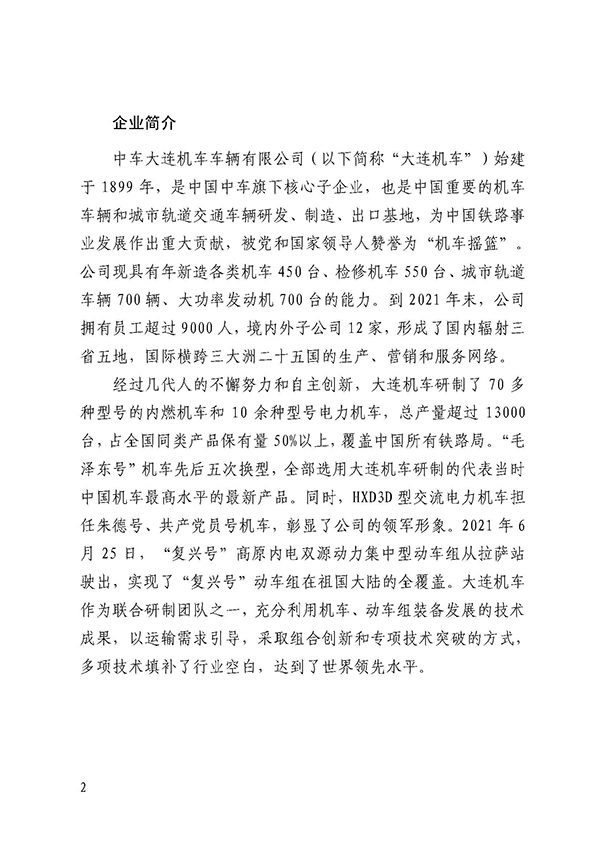 企业简介

中车大连机车车辆有限公司（以下简称“大连机车”）始建于 1899 年，是中国中车旗下核心子企业，也是中国重要的机车车辆和城市轨道交通车辆研发、制造、出口基地，为中国铁路事业发展作出重大贡献，被党和国家领导人赞誉为“机车摇篮”。公司现具有年新造各类机车 450 台、检修机车 550 台、城市轨道车辆 700 辆、大功率发动机 700 台的能力。到 2021 年末，公司拥有员工超过 9000 人，境内外子公司 12 家，形成了国内辐射三省五地，国际横跨三大洲二十五国的生产、营销和服务网络。

经过几代人的不懈努力和自主创新，大连机车研制了 70 多种型号的内燃机车和 10 余种型号电力机车，总产量超过 13000 台，占全国同类产品保有量 50%以上，覆盖中国所有铁路局。“毛泽东号”机车先后五次换型，全部选用大连机车研制的代表当时中国机车最高水平的最新产品。同时，HXD3D 型交流电力机车担任朱德号、共产党员号机车，彰显了公司的领军形象。2021 年 6 月 25 日，“复兴号”高原内电双源动力集中型动车组从拉萨站驶出，实现了“复兴号”动车组在祖国大陆的全覆盖。大连机车作为联合研制团队之一，充分利用机车、动车组装备发展的技术成果，以运输需求引导，采取组合创新和专项技术突破的方式，多项技术填补了行业空白，达到了世界领先水平。

2